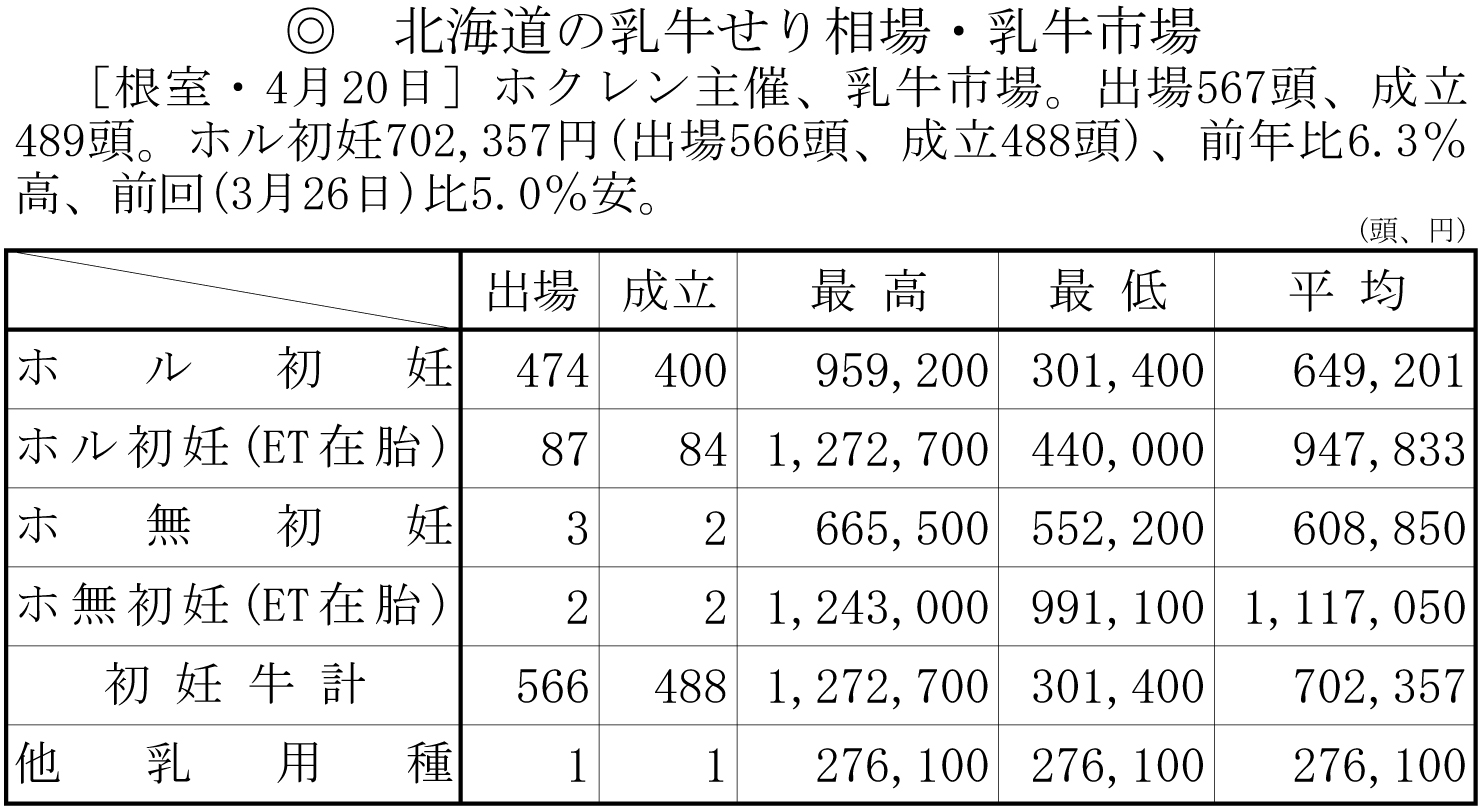 ◎ 北海道の乳牛せり相場・乳牛市場

［根室・4月20日］ホクレン主催、乳牛市場。出場567頭、成立489頭。ホル初妊702,357円（出場566頭、成立488頭）、前年比6.3%高、前回（3月26日）比5.0%安。

（頭、円）

|  | 出場 | 成立 | 最高 | 最低 | 平均 |
|---|---|---|---|---|---|
| ホル初妊 | 474 | 400 | 959,200 | 301,400 | 649,201 |
| ホル初妊（ET在胎） | 87 | 84 | 1,272,700 | 440,000 | 947,833 |
| ホ無初妊 | 3 | 2 | 665,500 | 552,200 | 608,850 |
| ホ無初妊（ET在胎） | 2 | 2 | 1,243,000 | 991,100 | 1,117,050 |
| 初妊牛計 | 566 | 488 | 1,272,700 | 301,400 | 702,357 |
| 他乳用種 | 1 | 1 | 276,100 | 276,100 | 276,100 |